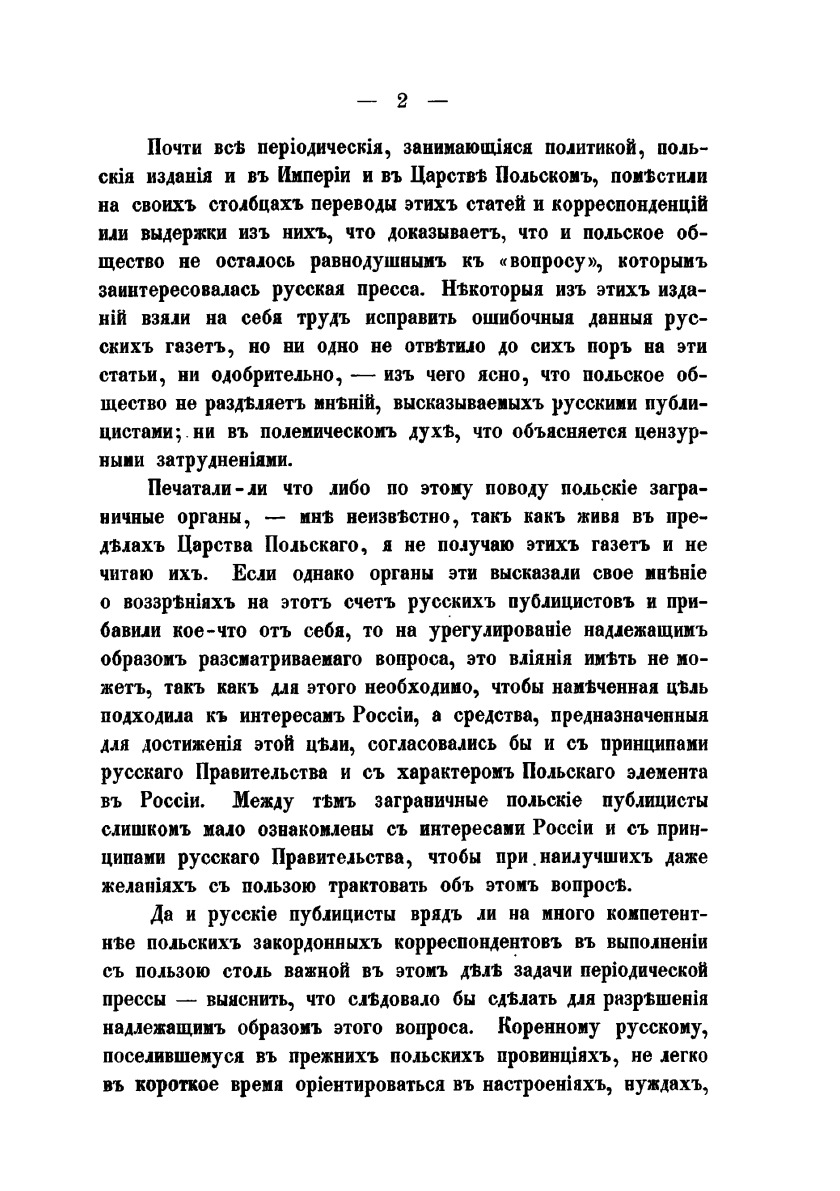 — 2 —

Почти всѣ періодическія, занимающіяся политикой, польскія изданія и въ Имперіи и въ Царствѣ Польскомъ, помѣстили на своихъ столбцахъ переводы этихъ статей и корреспонденцій или выдержки изъ нихъ, что доказываетъ, что и польское общество не осталось равнодушнымъ къ «вопросу», которымъ заинтересовалась русская пресса. Нѣкоторыя изъ этихъ изданій взяли на себя трудъ исправить ошибочныя данныя русскихъ газетъ, но ни одно не отвѣтило до сихъ поръ на эти статьи, ни одобрительно, — изъ чего ясно, что польское общество не раздѣляетъ мнѣній, высказываемыхъ русскими публицистами; ни въ полемическомъ духѣ, что объясняется цензурными затрудненіями.

Печатали-ли что либо по этому поводу польскіе заграничные органы, — мнѣ неизвѣстно, такъ какъ живя въ предѣлахъ Царства Польскаго, я не получаю этихъ газетъ и не читаю ихъ. Если однако органы эти высказали свое мнѣніе о воззрѣніяхъ на этотъ счетъ русскихъ публицистовъ и прибавили кое-что отъ себя, то на урегулированіе надлежащимъ образомъ разсматриваемаго вопроса, это вліянія имѣть не можетъ, такъ какъ для этого необходимо, чтобы намѣченная цѣль подходила къ интересамъ Россіи, а средства, предназначенныя для достиженія этой цѣли, согласовались бы и съ принципами русскаго Правительства и съ характеромъ Польскаго элемента въ Россіи. Между тѣмъ заграничные польскіе публицисты слишкомъ мало ознакомлены съ интересами Россіи и съ принципами русскаго Правительства, чтобы при наилучшихъ даже желаніяхъ съ пользою трактовать объ этомъ вопросѣ.

Да и русскіе публицисты врядъ ли на много компетентнѣе польскихъ закордонныхъ корреспондентовъ въ выполненіи съ пользою столь важной въ этомъ дѣлѣ задачи періодической прессы — выяснить, что слѣдовало бы сдѣлать для разрѣшенія надлежащимъ образомъ этого вопроса. Коренному русскому, поселившемуся въ прежнихъ польскихъ провинціяхъ, не легко въ короткое время оріентироваться въ настроеніяхъ, нуждахъ,